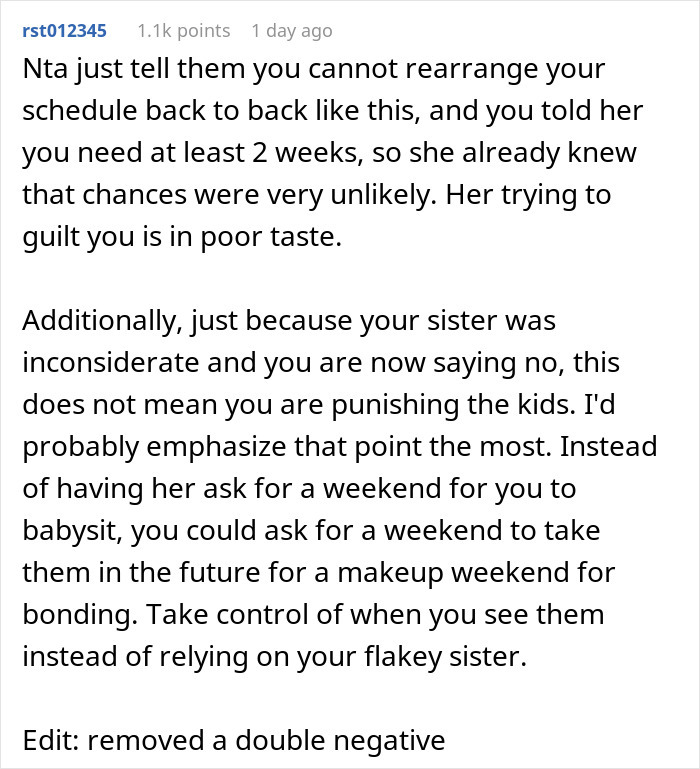 rst012345 1.1k points 1 day ago

Nta just tell them you cannot rearrange your schedule back to back like this, and you told her you need at least 2 weeks, so she already knew that chances were very unlikely. Her trying to guilt you is in poor taste.

Additionally, just because your sister was inconsiderate and you are now saying no, this does not mean you are punishing the kids. I'd probably emphasize that point the most. Instead of having her ask for a weekend for you to babysit, you could ask for a weekend to take them in the future for a makeup weekend for bonding. Take control of when you see them instead of relying on your flakey sister.

Edit: removed a double negative